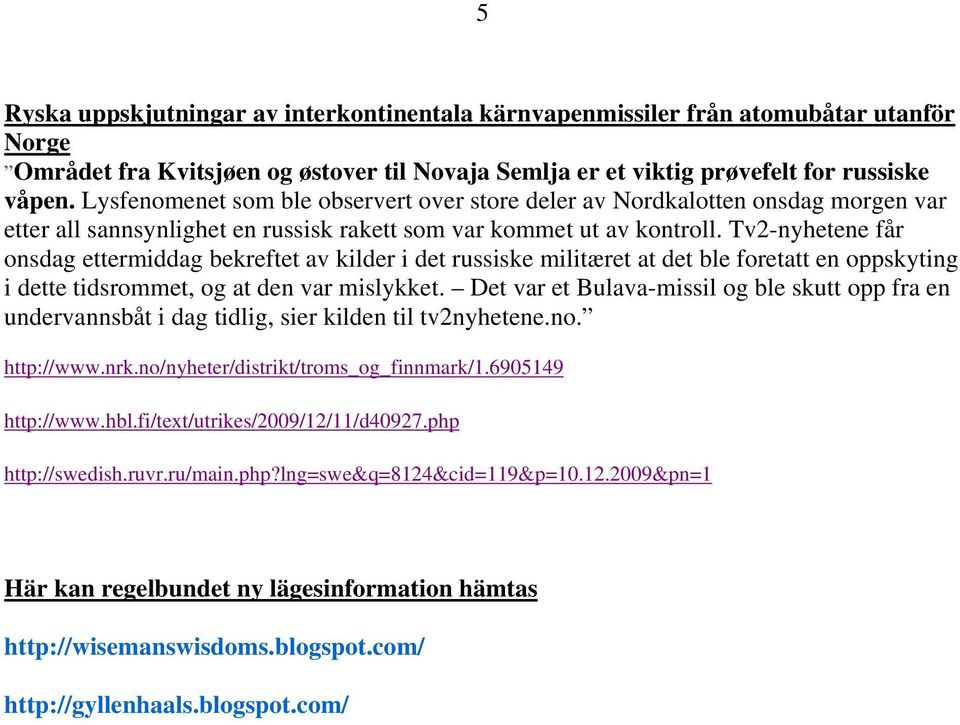 5

Ryska uppskjutningar av interkontinentala kärnvapenmissiler från atomubåtar utanför Norge

”Området fra Kvitsjøen og østover til Novaja Semlja er et viktig prøvefelt for russiske våpen. Lysfenomenet som ble observert over store deler av Nordkalotten onsdag morgen var etter all sannsynlighet en russisk rakett som var kommet ut av kontroll. Tv2-nyhetene får onsdag ettermiddag bekreftet av kilder i det russiske militæret at det ble foretatt en oppskyting i dette tidsrommet, og at den var mislykket. – Det var et Bulava-missil og ble skutt opp fra en undervannsbåt i dag tidlig, sier kilden til tv2nyhetene.no.”

http://www.nrk.no/nyheter/distrikt/troms_og_finnmark/1.6905149

http://www.hbl.fi/text/utrikes/2009/12/11/d40927.php

http://swedish.ruvr.ru/main.php?lng=swe&q=8124&cid=119&p=10.12.2009&pn=1

Här kan regelbundet ny lägesinformation hämtas

http://wisemanswisdoms.blogspot.com/

http://gyllenhaals.blogspot.com/